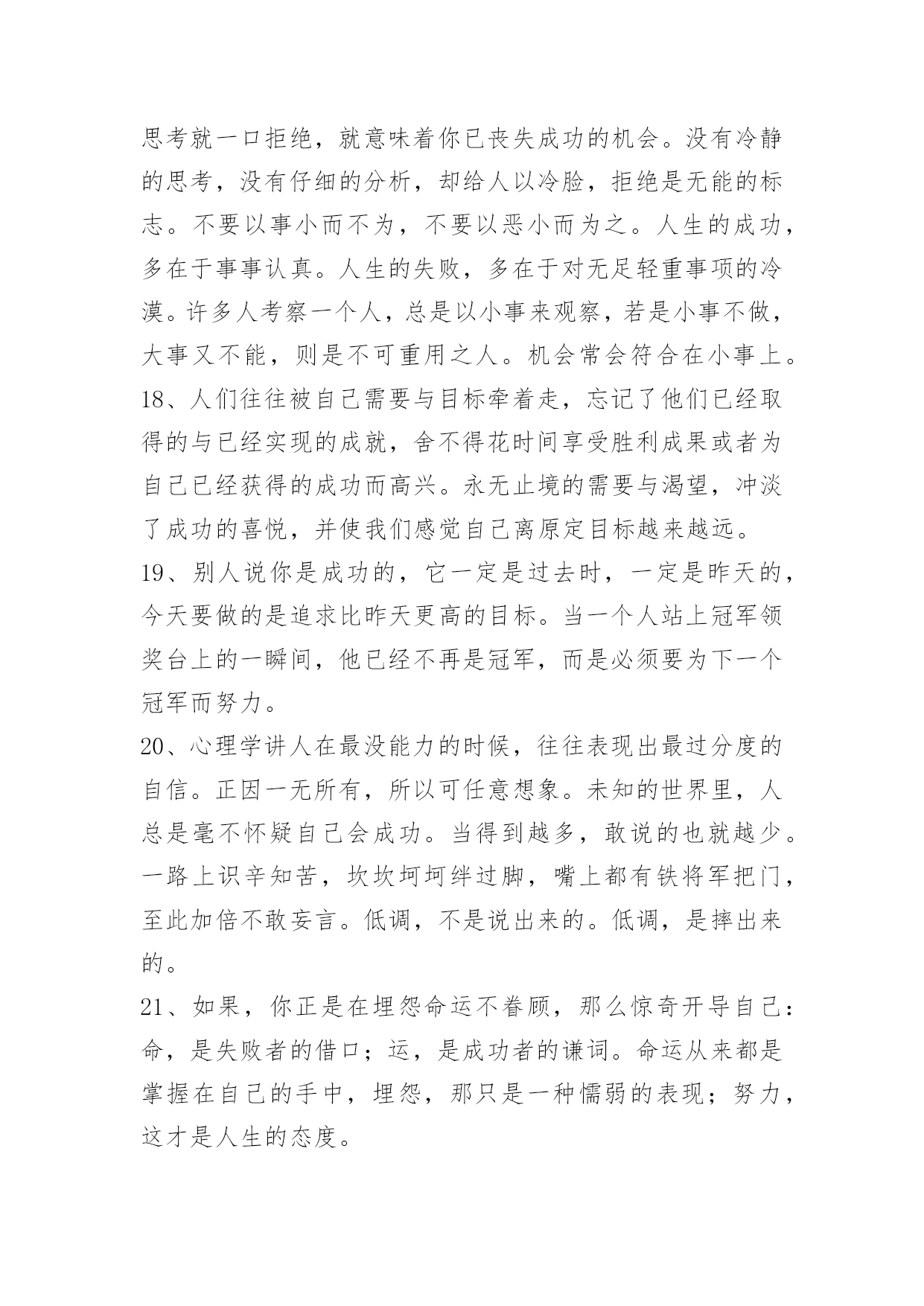 思考就一口拒绝，就意味着你已丧失成功的机会。没有冷静的思考，没有仔细的分析，却给人以冷脸，拒绝是无能的标志。不要以事小而不为，不要以恶小而为之。人生的成功，多在于事事认真。人生的失败，多在于对无足轻重事项的冷漠。许多人考察一个人，总是以小事来观察，若是小事不做，大事又不能，则是不可重用之人。机会常会符合在小事上。

18、人们往往被自己需要与目标牵着走，忘记了他们已经取得的与已经实现的成就，舍不得花时间享受胜利成果或者为自己已经获得的成功而高兴。永无止境的需要与渴望，冲淡了成功的喜悦，并使我们感觉自己离原定目标越来越远。

19、别人说你是成功的，它一定是过去时，一定是昨天的，今天要做的是追求比昨天更高的目标。当一个人站上冠军领奖台上的一瞬间，他已经不再是冠军，而是必须要为下一个冠军而努力。

20、心理学讲人在最没能力的时候，往往表现出最过分度的自信。正因一无所有，所以可任意想象。未知的世界里，人总是毫不怀疑自己会成功。当得到越多，敢说的也就越少。一路上识辛知苦，坎坎坷坷绊过脚，嘴上都有铁将军把门，至此加倍不敢妄言。低调，不是说出来的。低调，是摔出来的。

21、如果，你正是在埋怨命运不眷顾，那么惊奇开导自己：命，是失败者的借口；运，是成功者的谦词。命运从来都是掌握在自己的手中，埋怨，那只是一种懦弱的表现；努力，这才是人生的态度。